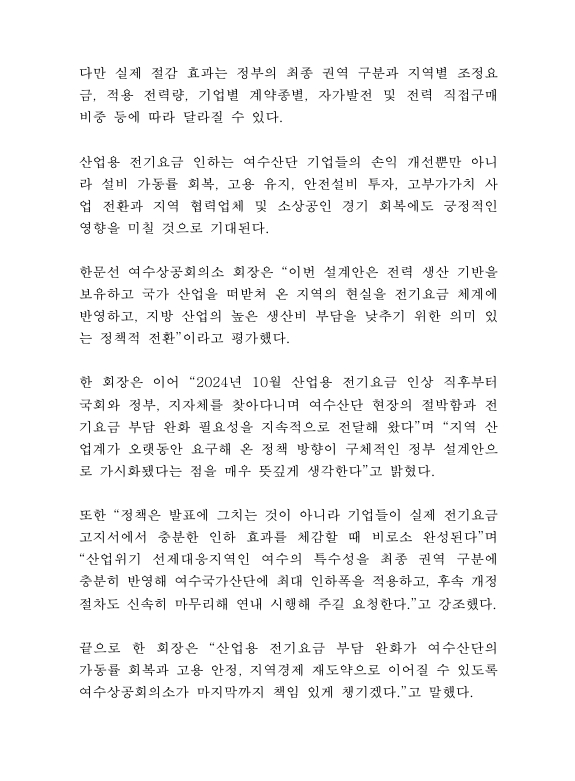 다만 실제 절감 효과는 정부의 최종 권역 구분과 지역별 조정요금, 적용 전력량, 기업별 계약종별, 자가발전 및 전력 직접구매 비중 등에 따라 달라질 수 있다.

산업용 전기요금 인하는 여수산단 기업들의 손익 개선뿐만 아니라 설비 가동률 회복, 고용 유지, 안전설비 투자, 고부가가치 사업 전환과 지역 협력업체 및 소상공인 경기 회복에도 긍정적인 영향을 미칠 것으로 기대된다.

한문선 여수상공회의소 회장은 "이번 설계안은 전력 생산 기반을 보유하고 국가 산업을 떠받쳐 온 지역의 현실을 전기요금 체계에 반영하고, 지방 산업의 높은 생산비 부담을 낮추기 위한 의미 있는 정책적 전환"이라고 평가했다.

한 회장은 이어 "2024년 10월 산업용 전기요금 인상 직후부터 국회와 정부, 지자체를 찾아다니며 여수산단 현장의 절박함과 전기요금 부담 완화 필요성을 지속적으로 전달해 왔다"며 "지역 산업계가 오랫동안 요구해 온 정책 방향이 구체적인 정부 설계안으로 가시화됐다는 점을 매우 뜻깊게 생각한다"고 밝혔다.

또한 "정책은 발표에 그치는 것이 아니라 기업들이 실제 전기요금 고지서에서 충분한 인하 효과를 체감할 때 비로소 완성된다"며 "산업위기 선제대응지역인 여수의 특수성을 최종 권역 구분에 충분히 반영해 여수국가산단에 최대 인하폭을 적용하고, 후속 개정 절차도 신속히 마무리해 연내 시행해 주길 요청한다."고 강조했다.

끝으로 한 회장은 "산업용 전기요금 부담 완화가 여수산단의 가동률 회복과 고용 안정, 지역경제 재도약으로 이어질 수 있도록 여수상공회의소가 마지막까지 책임 있게 챙기겠다."고 말했다.